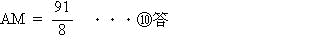 $AM = \frac{91}{8}$ ・・・⑩答